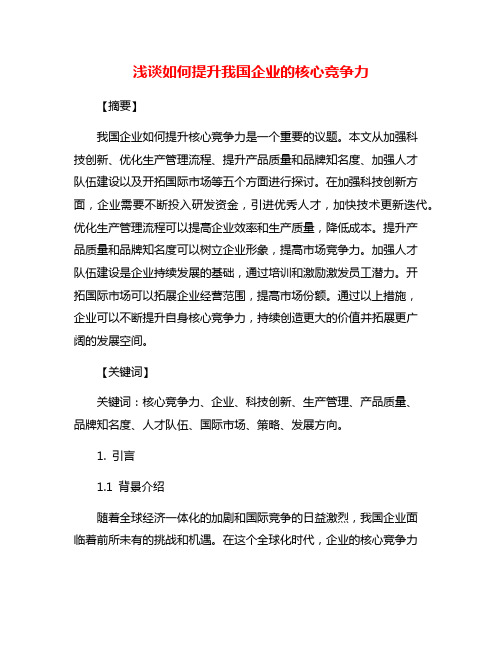 浅谈如何提升我国企业的核心竞争力

【摘要】

我国企业如何提升核心竞争力是一个重要的议题。本文从加强科技创新、优化生产管理流程、提升产品质量和品牌知名度、加强人才队伍建设以及开拓国际市场等五个方面进行探讨。在加强科技创新方面，企业需要不断投入研发资金，引进优秀人才，加快技术更新迭代。优化生产管理流程可以提高企业效率和生产质量，降低成本。提升产品质量和品牌知名度可以树立企业形象，提高市场竞争力。加强人才队伍建设是企业持续发展的基础，通过培训和激励激发员工潜力。开拓国际市场可以拓展企业经营范围，提高市场份额。通过以上措施，企业可以不断提升自身核心竞争力，持续创造更大的价值并拓展更广阔的发展空间。

【关键词】

关键词：核心竞争力、企业、科技创新、生产管理、产品质量、品牌知名度、人才队伍、国际市场、策略、发展方向。

1. 引言

1.1 背景介绍

随着全球经济一体化的加剧和国际竞争的日益激烈，我国企业面临着前所未有的挑战和机遇。在这个全球化时代，企业的核心竞争力